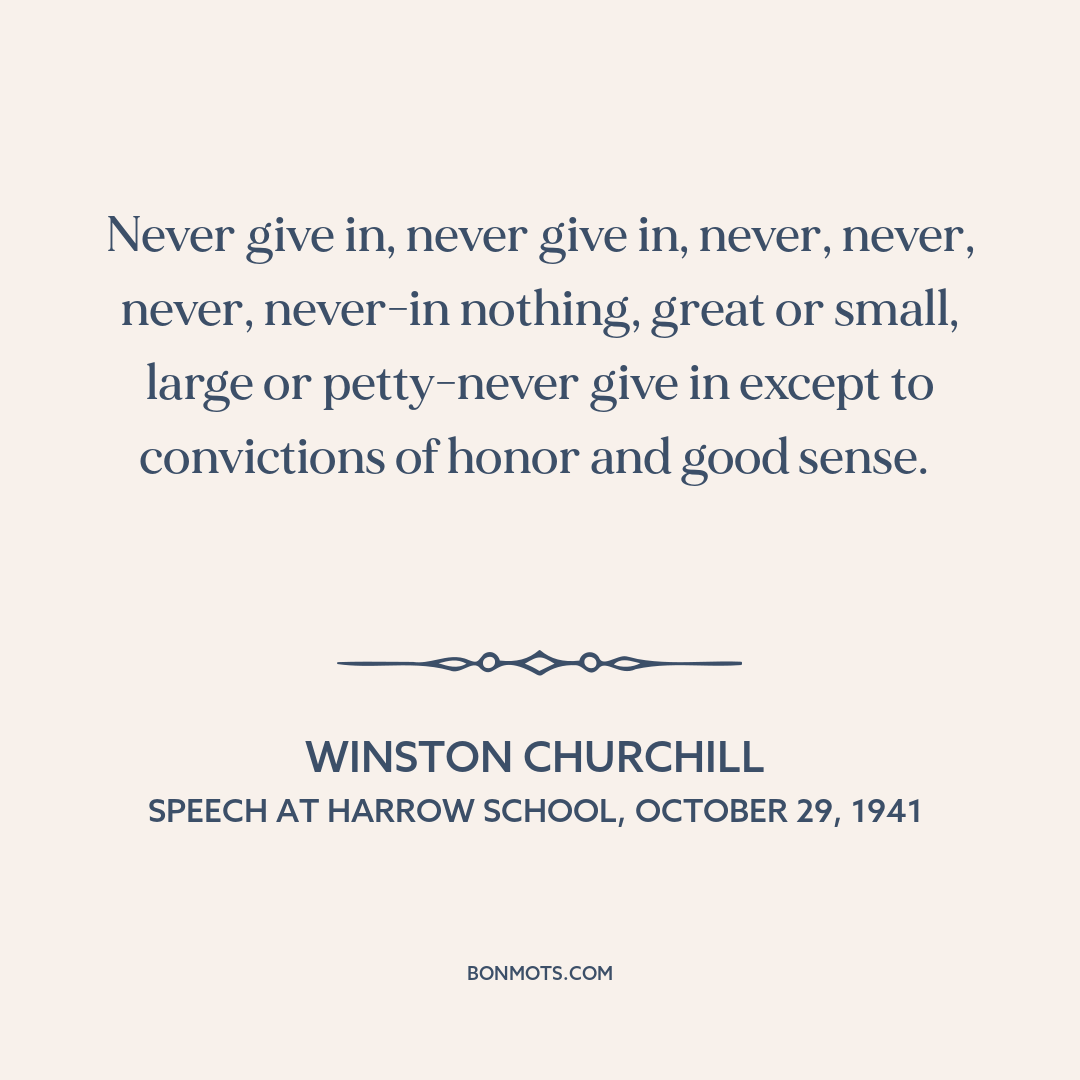 Never give in, never give in, never, never, never, never-in nothing, great or small, large or petty-never give in except to convictions of honor and good sense.

WINSTON CHURCHILL
SPEECH AT HARROW SCHOOL, OCTOBER 29, 1941

BONMOTS.COM